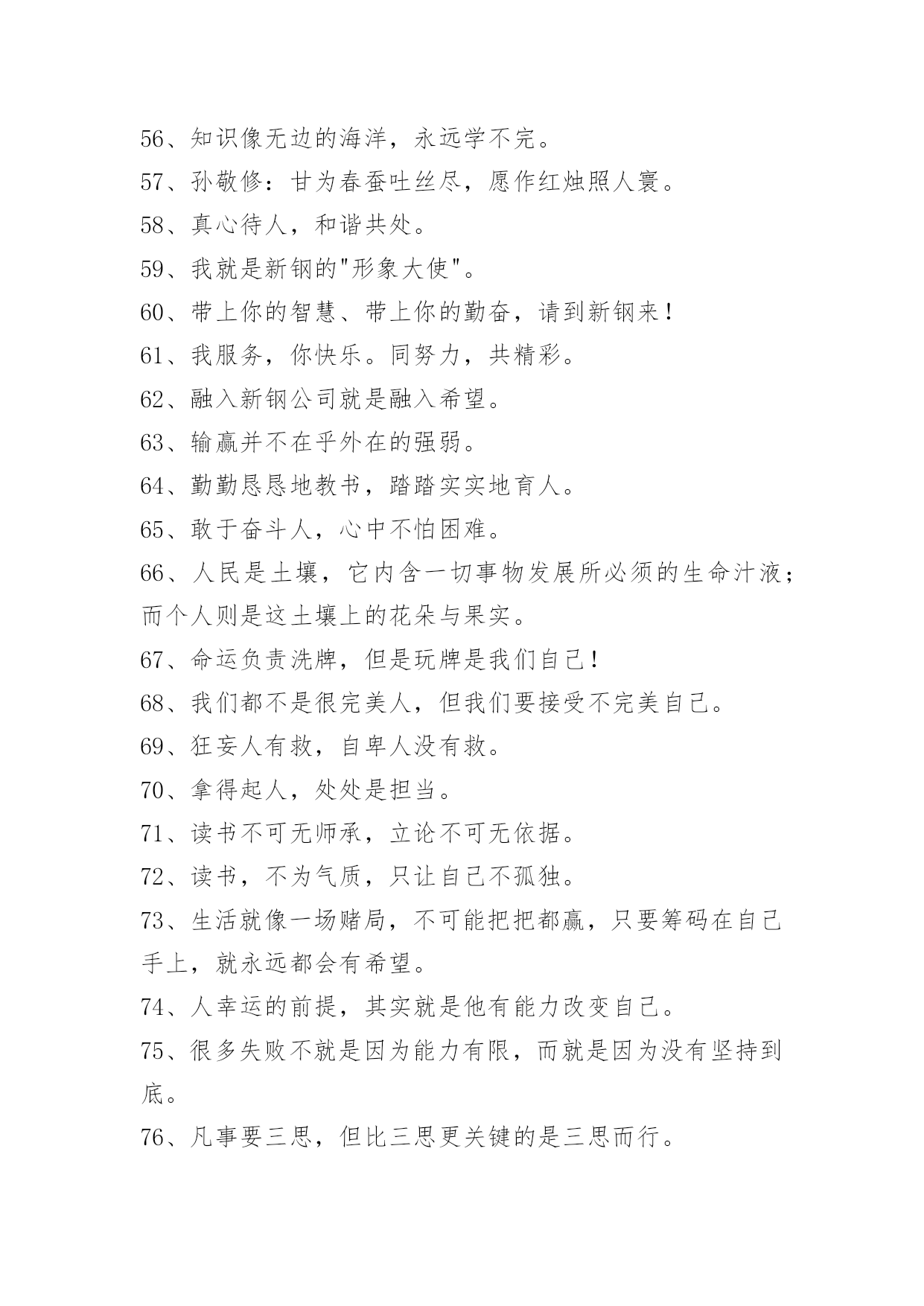 56、知识像无边的海洋，永远学不完。

57、孙敬修：甘为春蚕吐丝尽，愿作红烛照人寰。

58、真心待人，和谐共处。

59、我就是新钢的"形象大使"。

60、带上你的智慧、带上你的勤奋，请到新钢来！

61、我服务，你快乐。同努力，共精彩。

62、融入新钢公司就是融入希望。

63、输赢并不在乎外在的强弱。

64、勤勤恳恳地教书，踏踏实实地育人。

65、敢于奋斗人，心中不怕困难。

66、人民是土壤，它内含一切事物发展所必须的生命汁液；而个人则是这土壤上的花朵与果实。

67、命运负责洗牌，但是玩牌是我们自己！

68、我们都不是很完美人，但我们要接受不完美自己。

69、狂妄人有救，自卑人没有救。

70、拿得起人，处处是担当。

71、读书不可无师承，立论不可无依据。

72、读书，不为气质，只让自己不孤独。

73、生活就像一场赌局，不可能把把都赢，只要筹码在自己手上，就永远都会有希望。

74、人幸运的前提，其实就是他有能力改变自己。

75、很多失败不就是因为能力有限，而就是因为没有坚持到底。

76、凡事要三思，但比三思更关键的是三思而行。